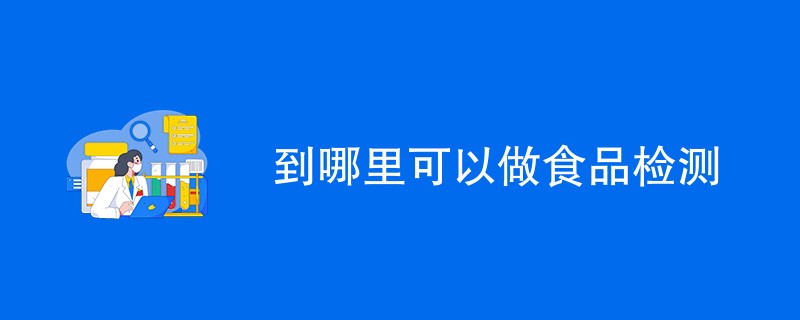 到哪里可以做食品检测